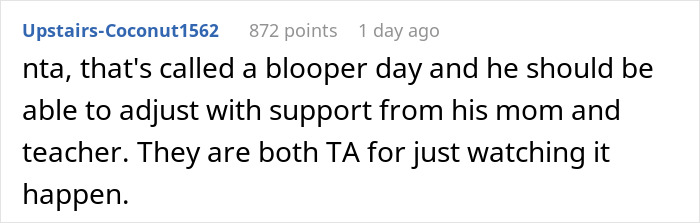 Upstairs-Coconut1562 872 points 1 day ago

nta, that's called a blooper day and he should be able to adjust with support from his mom and teacher. They are both TA for just watching it happen.